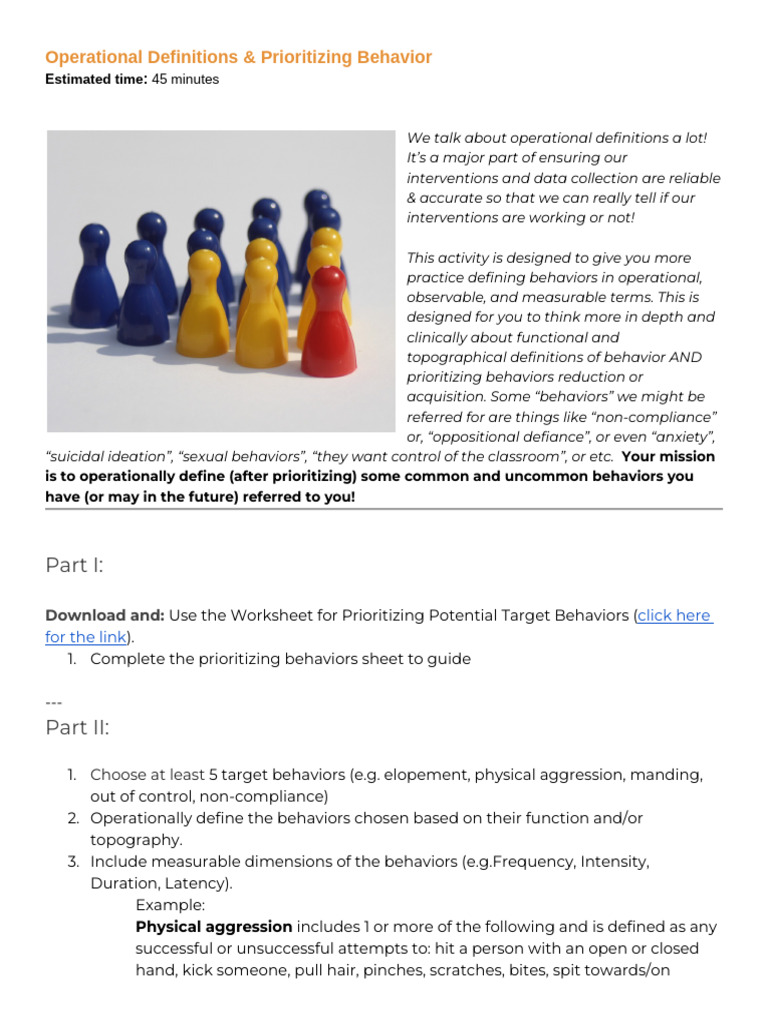 Operational Definitions & Prioritizing Behavior
Estimated time: 45 minutes

We talk about operational definitions a lot! It's a major part of ensuring our interventions and data collection are reliable & accurate so that we can really tell if our interventions are working or not!

This activity is designed to give you more practice defining behaviors in operational, observable, and measurable terms. This is designed for you to think more in depth and clinically about functional and topographical definitions of behavior AND prioritizing behaviors reduction or acquisition. Some "behaviors" we might be referred for are things like "non-compliance" or, "oppositional defiance", or even "anxiety", "suicidal ideation", "sexual behaviors", "they want control of the classroom", or etc. Your mission is to operationally define (after prioritizing) some common and uncommon behaviors you have (or may in the future) referred to you!

Part I:

Download and: Use the Worksheet for Prioritizing Potential Target Behaviors (click here for the link).
1. Complete the prioritizing behaviors sheet to guide

---
Part II:

1. Choose at least 5 target behaviors (e.g. elopement, physical aggression, manding, out of control, non-compliance)
2. Operationally define the behaviors chosen based on their function and/or topography.
3. Include measurable dimensions of the behaviors (e.g.Frequency, Intensity, Duration, Latency).
Example:
Physical aggression includes 1 or more of the following and is defined as any successful or unsuccessful attempts to: hit a person with an open or closed hand, kick someone, pull hair, pinches, scratches, bites, spit towards/on